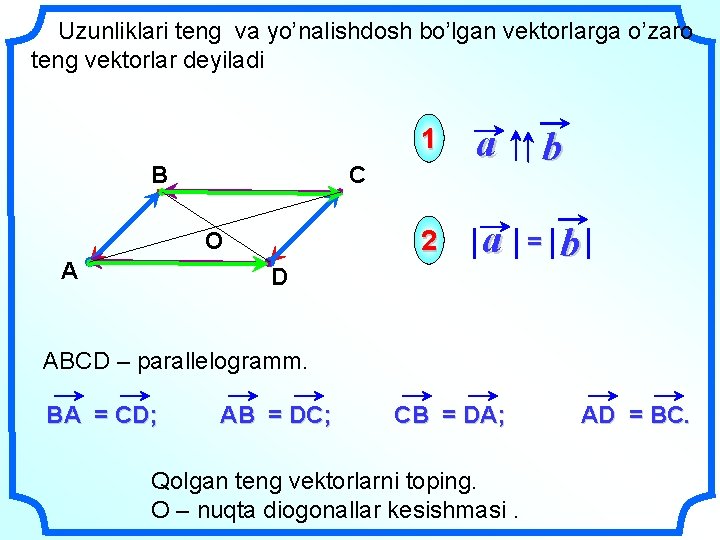 Uzunliklari teng va yo'nalishdosh bo'lgan vektorlarga o'zaro teng vektorlar deyiladi

B

C

O

A

D

1

$\vec{a} \uparrow\uparrow \vec{b}$

2

$|\vec{a}| = |\vec{b}|$

ABCD – parallelogramm.

$\overrightarrow{BA} = \overrightarrow{CD}$;

$\overrightarrow{AB} = \overrightarrow{DC}$;

$\overrightarrow{CB} = \overrightarrow{DA}$;

$\overrightarrow{AD} = \overrightarrow{BC}$.

Qolgan teng vektorlarni toping.

O – nuqta diogonallar kesishmasi .